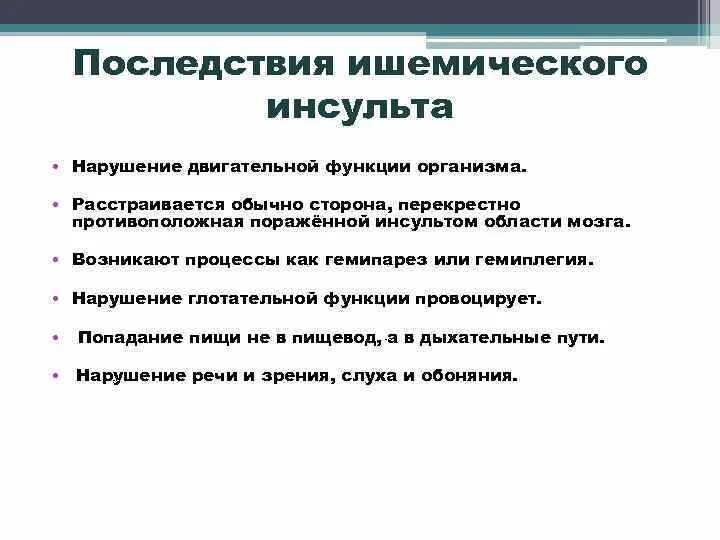 Последствия ишемического инсульта

• Нарушение двигательной функции организма.

• Расстраивается обычно сторона, перекрестно противоположная поражённой инсультом области мозга.

• Возникают процессы как гемипарез или гемиплегия.

• Нарушение глотательной функции провоцирует.

• Попадание пищи не в пищевод, а в дыхательные пути.

• Нарушение речи и зрения, слуха и обоняния.